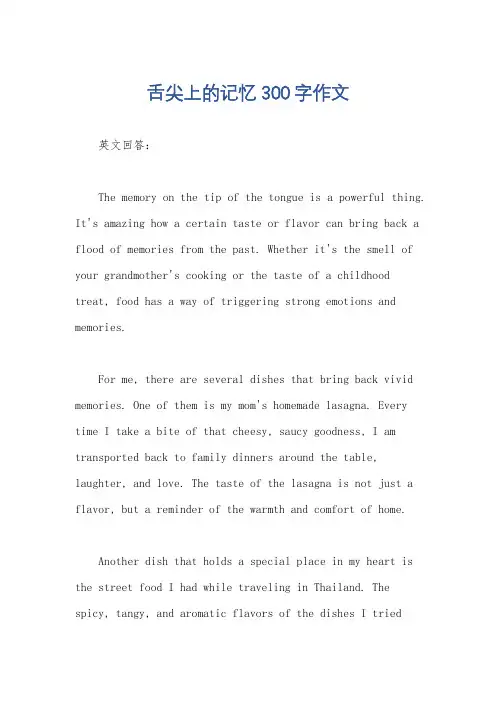 舌尖上的记忆 300 字作文

英文回答：

The memory on the tip of the tongue is a powerful thing. It's amazing how a certain taste or flavor can bring back a flood of memories from the past. Whether it's the smell of your grandmother's cooking or the taste of a childhood treat, food has a way of triggering strong emotions and memories.

For me, there are several dishes that bring back vivid memories. One of them is my mom's homemade lasagna. Every time I take a bite of that cheesy, saucy goodness, I am transported back to family dinners around the table, laughter, and love. The taste of the lasagna is not just a flavor, but a reminder of the warmth and comfort of home.

Another dish that holds a special place in my heart is the street food I had while traveling in Thailand. The spicy, tangy, and aromatic flavors of the dishes I tried